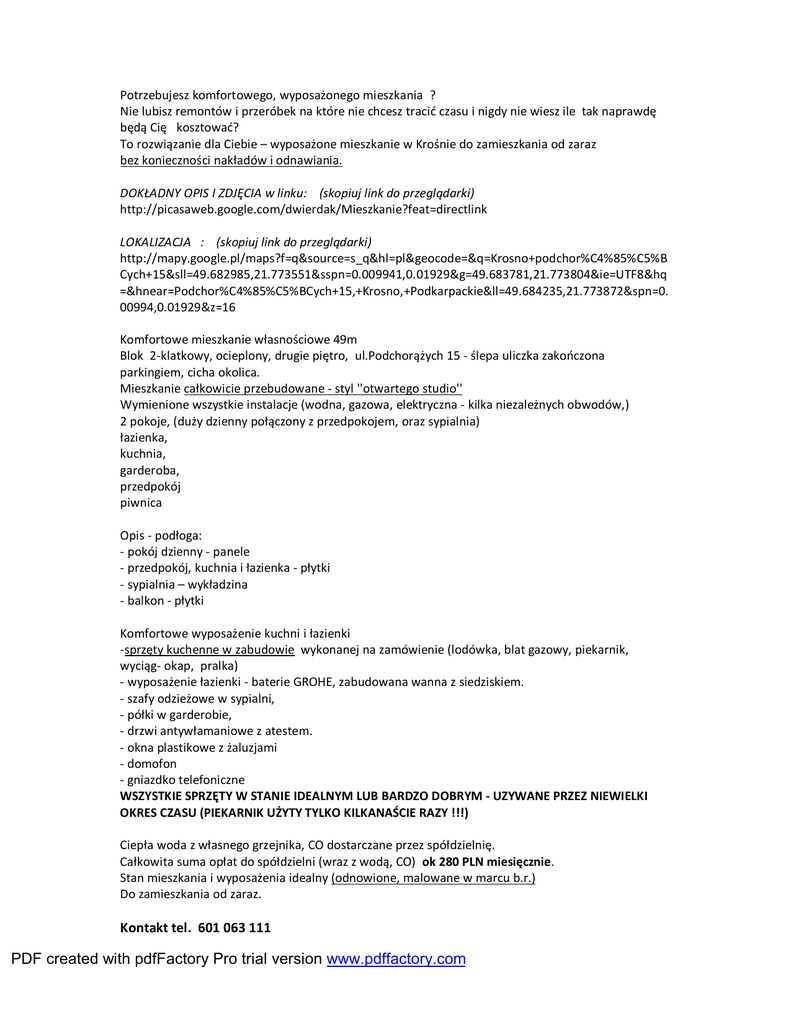 Potrzebujesz komfortowego, wyposażonego mieszkania ?
Nie lubisz remontów i przeróbek na które nie chcesz tracić czasu i nigdy nie wiesz ile tak naprawdę będą Cię kosztować?
To rozwiązanie dla Ciebie – wyposażone mieszkanie w Krośnie do zamieszkania od zaraz
bez konieczności nakładów i odnawiania.

DOKŁADNY OPIS I ZDJĘCIA w linku: (skopiuj link do przeglądarki)
http://picasaweb.google.com/dwierdak/Mieszkanie?feat=directlink

LOKALIZACJA : (skopiuj link do przeglądarki)
http://mapy.google.pl/maps?f=q&source=s_q&hl=pl&geocode=&q=Krosno+podchor%C4%85%C5%BCych+15&sll=49.682985,21.773551&sspn=0.009941,0.01929&g=49.683781,21.773804&ie=UTF8&hq=&hnear=Podchor%C4%85%C5%BCych+15,+Krosno,+Podkarpackie&ll=49.684235,21.773872&spn=0.00994,0.01929&z=16

Komfortowe mieszkanie własnościowe 49m
Blok 2-klatkowy, ocieplony, drugie piętro, ul.Podchorążych 15 - ślepa uliczka zakończona parkingiem, cicha okolica.
Mieszkanie całkowicie przebudowane - styl ''otwartego studio''
Wymienione wszystkie instalacje (wodna, gazowa, elektryczna - kilka niezależnych obwodów,)
2 pokoje, (duży dzienny połączony z przedpokojem, oraz sypialnia)
łazienka,
kuchnia,
garderoba,
przedpokój
piwnica

Opis - podłoga:
- pokój dzienny - panele
- przedpokój, kuchnia i łazienka - płytki
- sypialnia – wykładzina
- balkon - płytki

Komfortowe wyposażenie kuchni i łazienki
-sprzęty kuchenne w zabudowie wykonanej na zamówienie (lodówka, blat gazowy, piekarnik, wyciąg- okap, pralka)
- wyposażenie łazienki - baterie GROHE, zabudowana wanna z siedziskiem.
- szafy odzieżowe w sypialni,
- półki w garderobie,
- drzwi antywłamaniowe z atestem.
- okna plastikowe z żaluzjami
- domofon
- gniazdko telefoniczne
WSZYSTKIE SPRZĘTY W STANIE IDEALNYM LUB BARDZO DOBRYM - UZYWANE PRZEZ NIEWIELKI OKRES CZASU (PIEKARNIK UŻYTY TYLKO KILKANAŚCIE RAZY !!!)

Ciepła woda z własnego grzejnika, CO dostarczane przez spółdzielnię.
Całkowita suma opłat do spółdzielni (wraz z wodą, CO) ok 280 PLN miesięcznie.
Stan mieszkania i wyposażenia idealny (odnowione, malowane w marcu b.r.)
Do zamieszkania od zaraz.

Kontakt tel. 601 063 111

PDF created with pdfFactory Pro trial version www.pdffactory.com